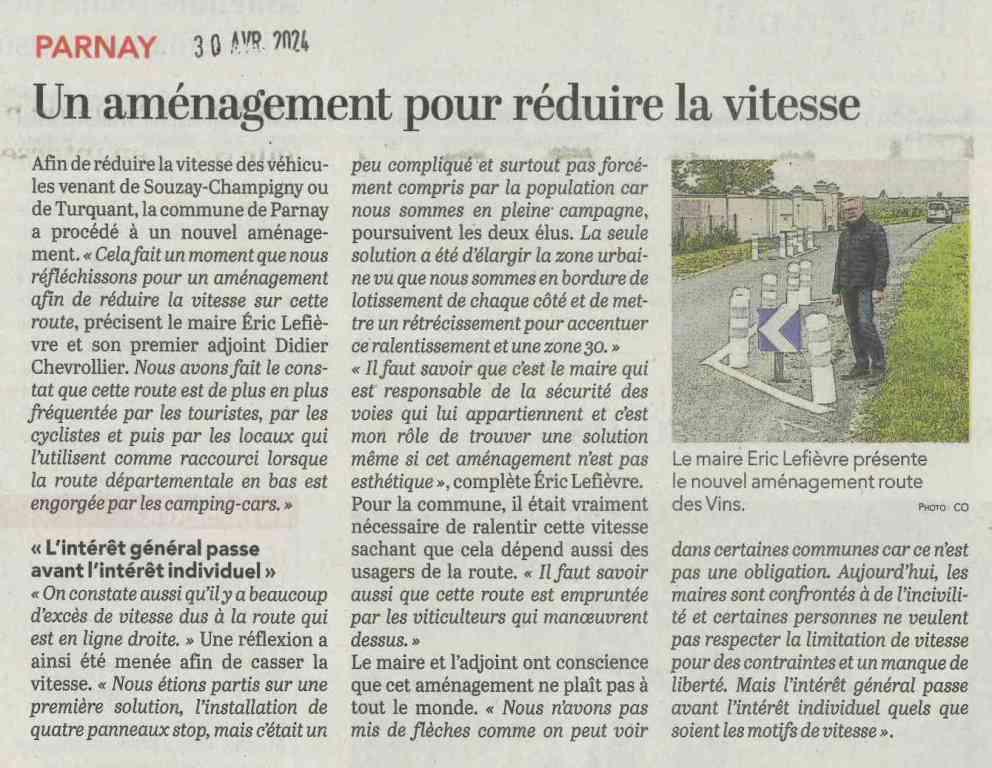 PARNAY 30 AVR. 2024

Un aménagement pour réduire la vitesse

Afin de réduire la vitesse des véhicules venant de Souzay-Champigny ou de Turquant, la commune de Parnay a procédé à un nouvel aménagement. « Cela fait un moment que nous réfléchissons pour un aménagement afin de réduire la vitesse sur cette route, précisent le maire Éric Lefièvre et son premier adjoint Didier Chevrollier. Nous avons fait le constat que cette route est de plus en plus fréquentée par les touristes, par les cyclistes et puis par les locaux qui l'utilisent comme raccourci lorsque la route départementale en bas est engorgée par les camping-cars. »

« L'intérêt général passe avant l'intérêt individuel »

« On constate aussi qu'il y a beaucoup d'excès de vitesse dus à la route qui est en ligne droite. » Une réflexion a ainsi été menée afin de casser la vitesse. « Nous étions partis sur une première solution, l'installation de quatre panneaux stop, mais c'était un peu compliqué et surtout pas forcément compris par la population car nous sommes en pleine campagne, poursuivent les deux élus. La seule solution a été d'élargir la zone urbaine vu que nous sommes en bordure de lotissement de chaque côté et de mettre un rétrécissement pour accentuer ce ralentissement et une zone 30. »

« Il faut savoir que c'est le maire qui est responsable de la sécurité des voies qui lui appartiennent et c'est mon rôle de trouver une solution même si cet aménagement n'est pas esthétique », complète Éric Lefièvre.

Pour la commune, il était vraiment nécessaire de ralentir cette vitesse sachant que cela dépend aussi des usagers de la route. « Il faut savoir aussi que cette route est empruntée par les viticulteurs qui manœuvrent dessus. »

Le maire et l'adjoint ont conscience que cet aménagement ne plaît pas à tout le monde. « Nous n'avons pas mis de flèches comme on peut voir dans certaines communes car ce n'est pas une obligation. Aujourd'hui, les maires sont confrontés à de l'incivilité et certaines personnes ne veulent pas respecter la limitation de vitesse pour des contraintes et un manque de liberté. Mais l'intérêt général passe avant l'intérêt individuel quels que soient les motifs de vitesse ».

Le maire Eric Lefièvre présente le nouvel aménagement route des Vins.
PHOTO CO